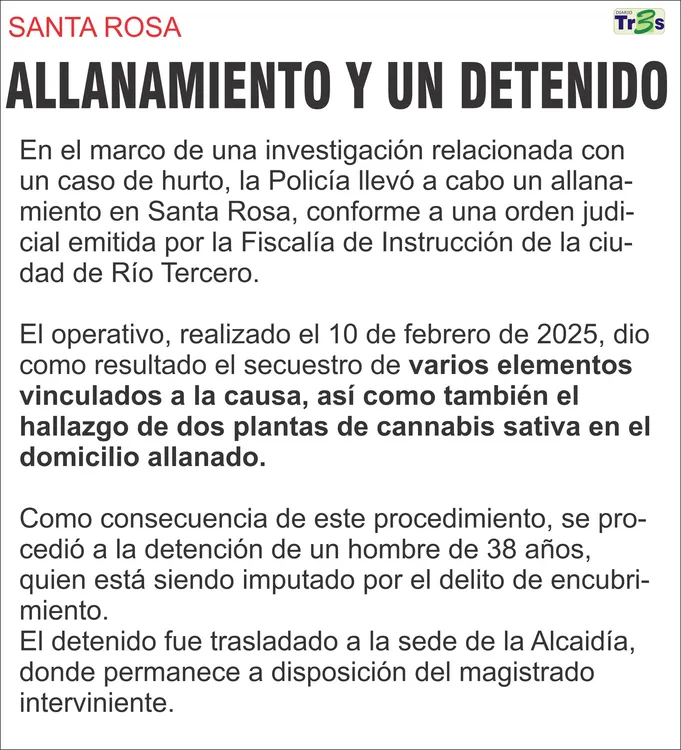 SANTA ROSA

DIARIO Tr3s

ALLANAMIENTO Y UN DETENIDO

En el marco de una investigación relacionada con un caso de hurto, la Policía llevó a cabo un allanamiento en Santa Rosa, conforme a una orden judicial emitida por la Fiscalía de Instrucción de la ciudad de Río Tercero.

El operativo, realizado el 10 de febrero de 2025, dio como resultado el secuestro de varios elementos vinculados a la causa, así como también el hallazgo de dos plantas de cannabis sativa en el domicilio allanado.

Como consecuencia de este procedimiento, se procedió a la detención de un hombre de 38 años, quien está siendo imputado por el delito de encubrimiento.
El detenido fue trasladado a la sede de la Alcaidía, donde permanece a disposición del magistrado interviniente.